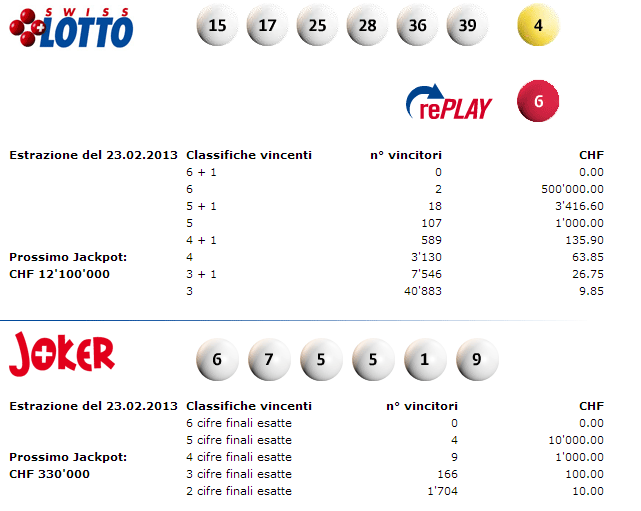 SWISS LOTTO

15 17 25 28 36 39 4

rePLAY 6

Estrazione del 23.02.2013

Prossimo Jackpot:
CHF 12'100'000

| Classifiche vincenti | n° vincitori | CHF |
|---|---|---|
| 6 + 1 | 0 | 0.00 |
| 6 | 2 | 500'000.00 |
| 5 + 1 | 18 | 3'416.60 |
| 5 | 107 | 1'000.00 |
| 4 + 1 | 589 | 135.90 |
| 4 | 3'130 | 63.85 |
| 3 + 1 | 7'546 | 26.75 |
| 3 | 40'883 | 9.85 |

JOKER

6 7 5 5 1 9

Estrazione del 23.02.2013

Prossimo Jackpot:
CHF 330'000

| Classifiche vincenti | n° vincitori | CHF |
|---|---|---|
| 6 cifre finali esatte | 0 | 0.00 |
| 5 cifre finali esatte | 4 | 10'000.00 |
| 4 cifre finali esatte | 9 | 1'000.00 |
| 3 cifre finali esatte | 166 | 100.00 |
| 2 cifre finali esatte | 1'704 | 10.00 |